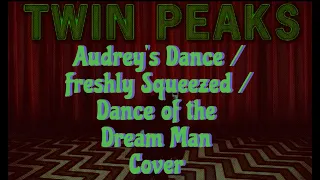 TWIN PEAKS

Audrey's Dance / Freshly Squeezed / Dance of the Dream Man Cover